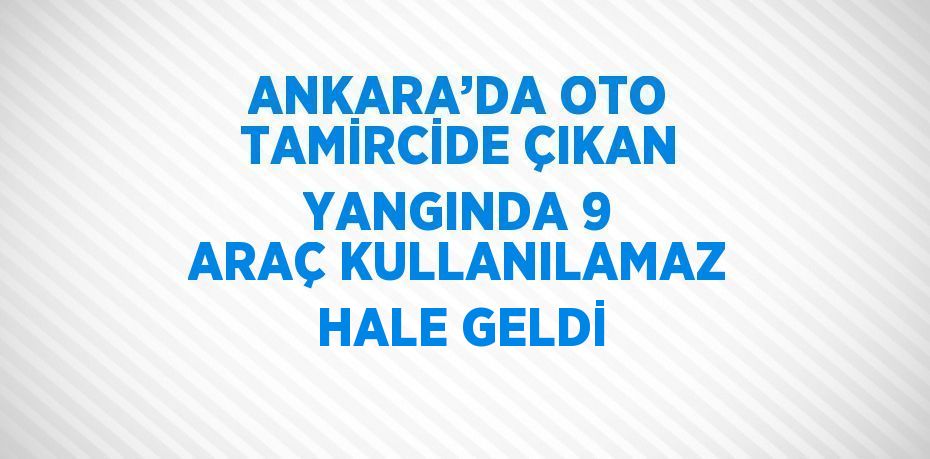 ANKARA’DA OTO TAMİRCİDE ÇIKAN YANGINDA 9 ARAÇ KULLANILAMAZ HALE GELDİ